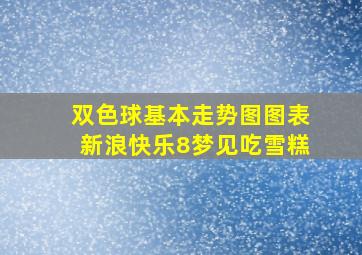 双色球基本走势图图表
新浪快乐8梦见吃雪糕